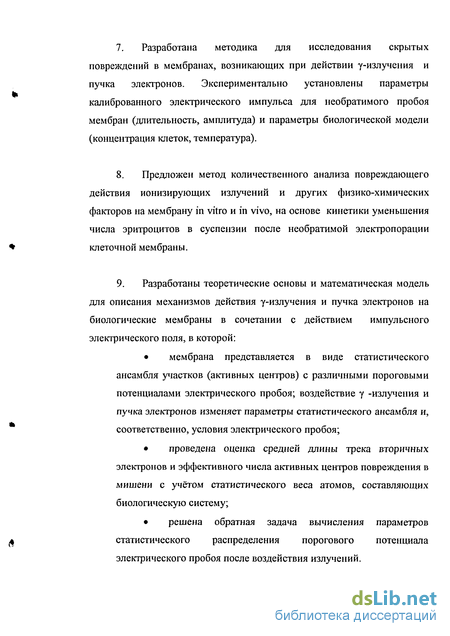 7. Разработана методика для исследования скрытых повреждений в мембранах, возникающих при действии γ-излучения и пучка электронов. Экспериментально установлены параметры калиброванного электрического импульса для необратимого пробоя мембран (длительность, амплитуда) и параметры биологической модели (концентрация клеток, температура).

8. Предложен метод количественного анализа повреждающего действия ионизирующих излучений и других физико-химических факторов на мембрану in vitro и in vivo, на основе кинетики уменьшения числа эритроцитов в суспензии после необратимой электропорации клеточной мембраны.

9. Разработаны теоретические основы и математическая модель для описания механизмов действия γ-излучения и пучка электронов на биологические мембраны в сочетании с действием импульсного электрического поля, в которой:

• мембрана представляется в виде статистического ансамбля участков (активных центров) с различными пороговыми потенциалами электрического пробоя; воздействие γ -излучения и пучка электронов изменяет параметры статистического ансамбля и, соответственно, условия электрического пробоя;

• проведена оценка средней длины трека вторичных электронов и эффективного числа активных центров повреждения в мишени с учётом статистического веса атомов, составляющих биологическую систему;

• решена обратная задача вычисления параметров статистического распределения порогового потенциала электрического пробоя после воздействия излучений.

dsLib.net
библиотека диссертаций